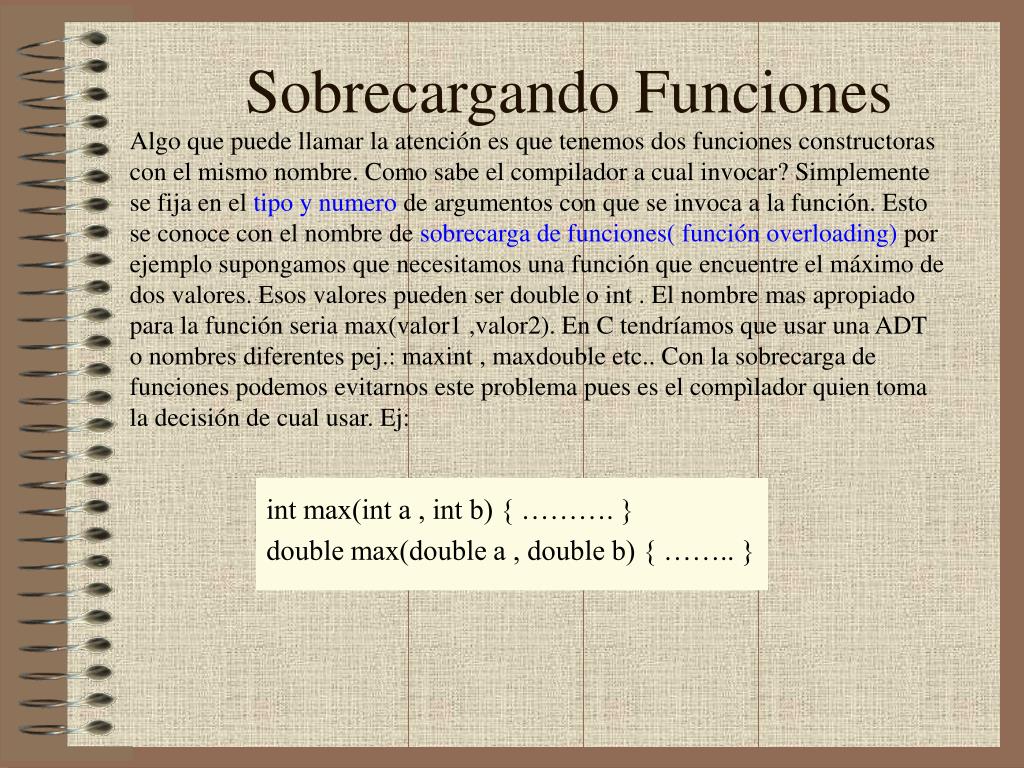 Sobrecargando Funciones

Algo que puede llamar la atención es que tenemos dos funciones constructoras con el mismo nombre. Como sabe el compilador a cual invocar? Simplemente se fija en el tipo y numero de argumentos con que se invoca a la función. Esto se conoce con el nombre de sobrecarga de funciones( función overloading) por ejemplo supongamos que necesitamos una función que encuentre el máximo de dos valores. Esos valores pueden ser double o int . El nombre mas apropiado para la función seria max(valor1 ,valor2). En C tendríamos que usar una ADT o nombres diferentes pej.: maxint , maxdouble etc.. Con la sobrecarga de funciones podemos evitarnos este problema pues es el compìlador quien toma la decisión de cual usar. Ej:

int max(int a , int b) { ………. }
double max(double a , double b) { …….. }